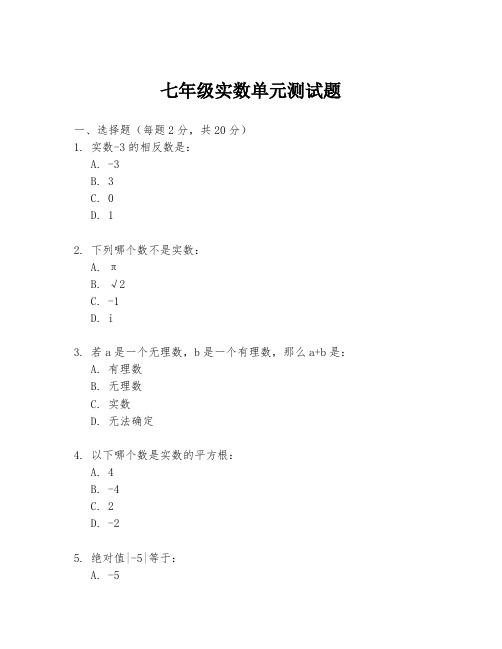 七年级实数单元测试题

一、选择题（每题2分，共20分）

1. 实数-3的相反数是：

A. -3

B. 3

C. 0

D. 1

2. 下列哪个数不是实数：

A. π

B. √2

C. -1

D. i

3. 若a是一个无理数，b是一个有理数，那么a+b是：

A. 有理数

B. 无理数

C. 实数

D. 无法确定

4. 以下哪个数是实数的平方根：

A. 4

B. -4

C. 2

D. -2

5. 绝对值|-5|等于：

A. -5